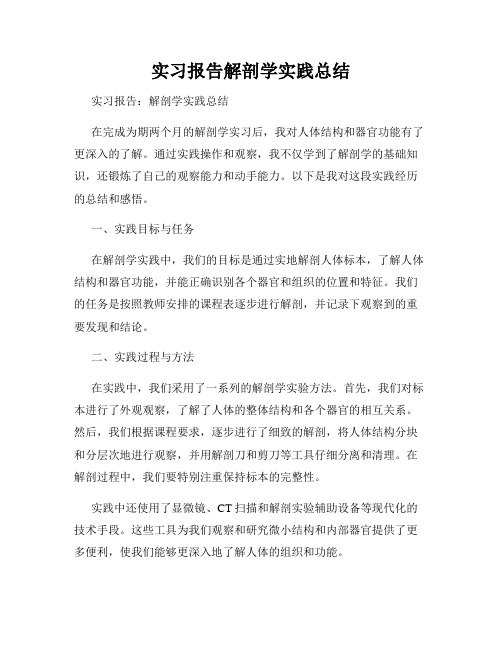 实习报告解剖学实践总结

实习报告：解剖学实践总结

在完成为期两个月的解剖学实习后，我对人体结构和器官功能有了更深入的了解。通过实践操作和观察，我不仅学到了解剖学的基础知识，还锻炼了自己的观察能力和动手能力。以下是我对这段实践经历的总结和感悟。

一、实践目标与任务

在解剖学实践中，我们的目标是通过实地解剖人体标本，了解人体结构和器官功能，并能正确识别各个器官和组织的位置和特征。我们的任务是按照教师安排的课程表逐步进行解剖，并记录下观察到的重要发现和结论。

二、实践过程与方法

在实践中，我们采用了一系列的解剖学实验方法。首先，我们对标本进行了外观观察，了解了人体的整体结构和各个器官的相互关系。然后，我们根据课程要求，逐步进行了细致的解剖，将人体结构分块和分层次地进行观察，并用解剖刀和剪刀等工具仔细分离和清理。在解剖过程中，我们要特别注重保持标本的完整性。

实践中还使用了显微镜、CT 扫描和解剖实验辅助设备等现代化的技术手段。这些工具为我们观察和研究微小结构和内部器官提供了更多便利，使我们能够更深入地了解人体的组织和功能。